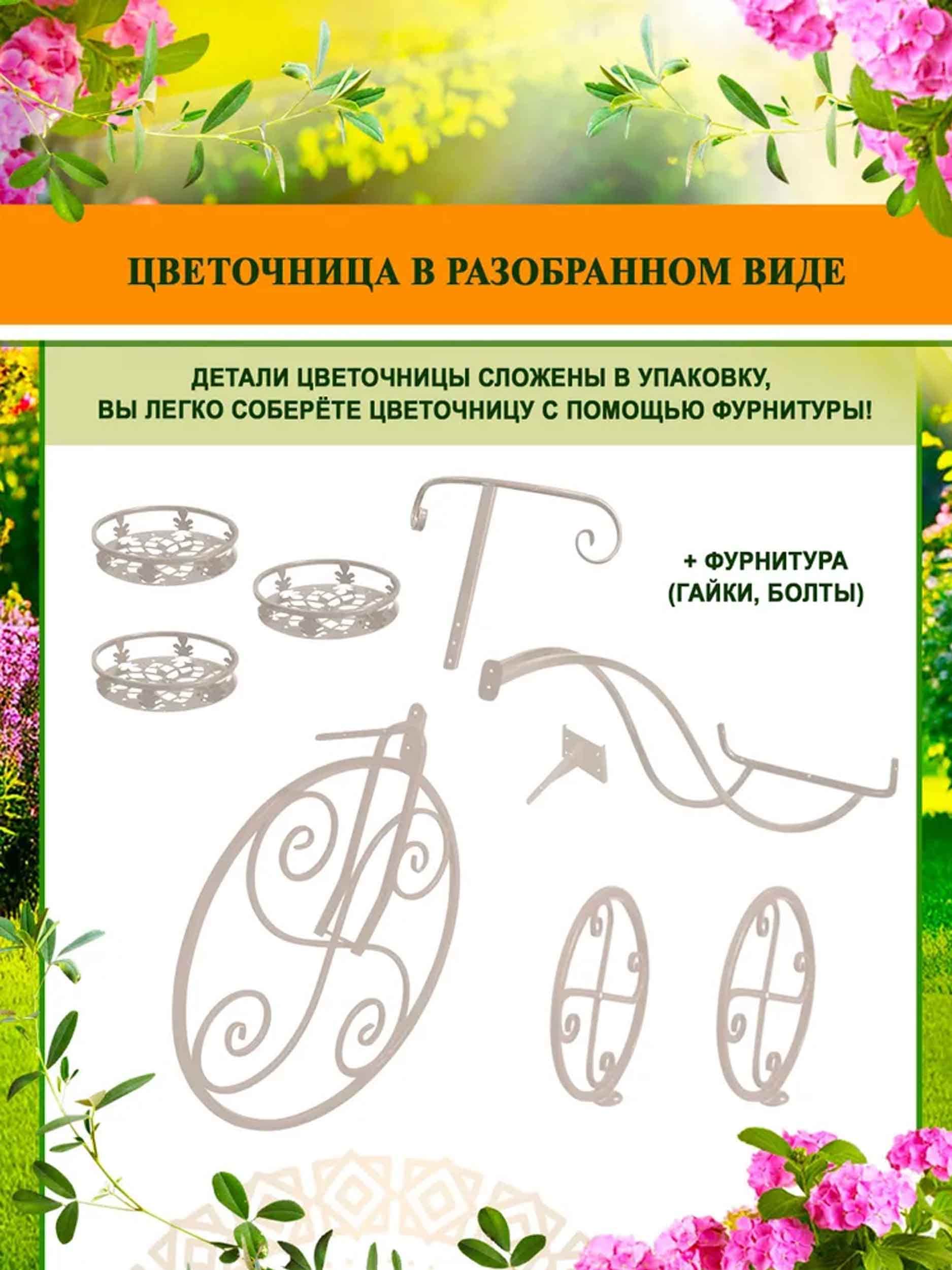 ЦВЕТОЧНИЦА В РАЗОБРАННОМ ВИДЕ

ДЕТАЛИ ЦВЕТОЧНИЦЫ СЛОЖЕНЫ В УПАКОВКУ, ВЫ ЛЕГКО СОБЕРЁТЕ ЦВЕТОЧНИЦУ С ПОМОЩЬЮ ФУРНИТУРЫ!

+ ФУРНИТУРА
(ГАЙКИ, БОЛТЫ)